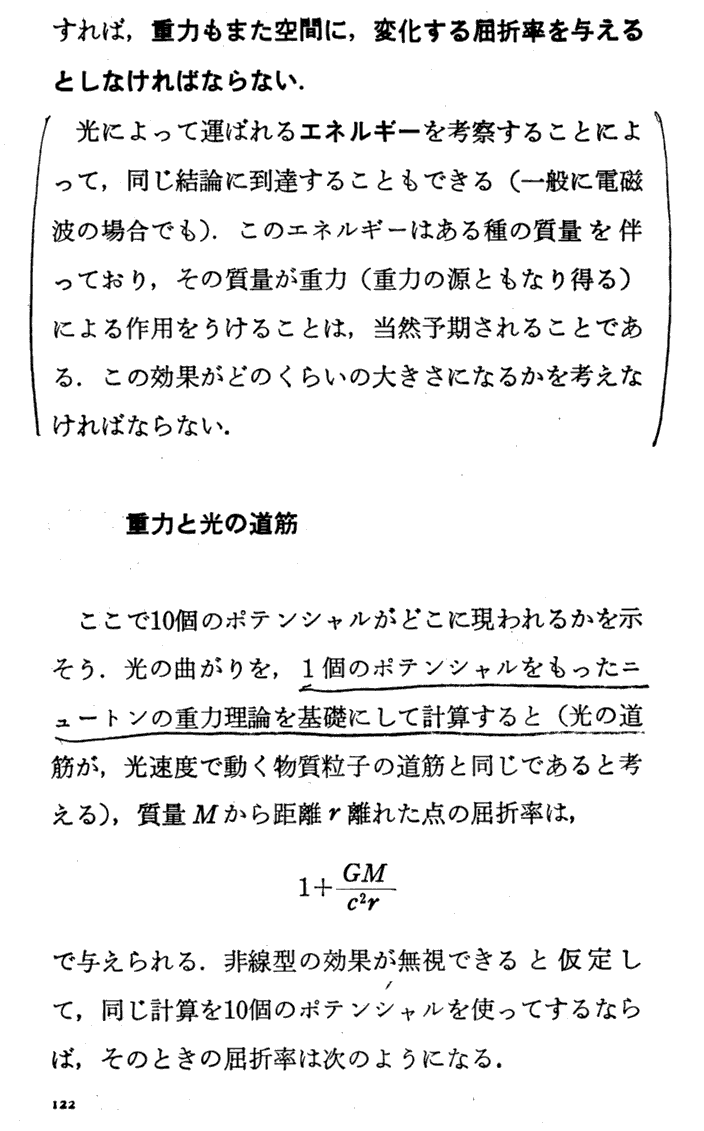 すれば，重力もまた空間に，変化する屈折率を与えるとしなければならない．

光によって運ばれるエネルギーを考察することによって，同じ結論に到達することもできる（一般に電磁波の場合でも）．このエネルギーはある種の質量を伴っており，その質量が重力（重力の源ともなり得る）による作用をうけることは，当然予期されることである．この効果がどのくらいの大きさになるかを考えなければならない．

重力と光の道筋

ここで10個のポテンシャルがどこに現われるかを示そう．光の曲がりを，1個のポテンシャルをもったニュートンの重力理論を基礎にして計算すると（光の道筋が，光速度で動く物質粒子の道筋と同じであると考える），質量 $M$ から距離 $r$ 離れた点の屈折率は，

$1+\frac{GM}{c^2r}$

で与えられる．非線型の効果が無視できると仮定して，同じ計算を10個のポテンシャルを使ってするならば，そのときの屈折率は次のようになる．

122